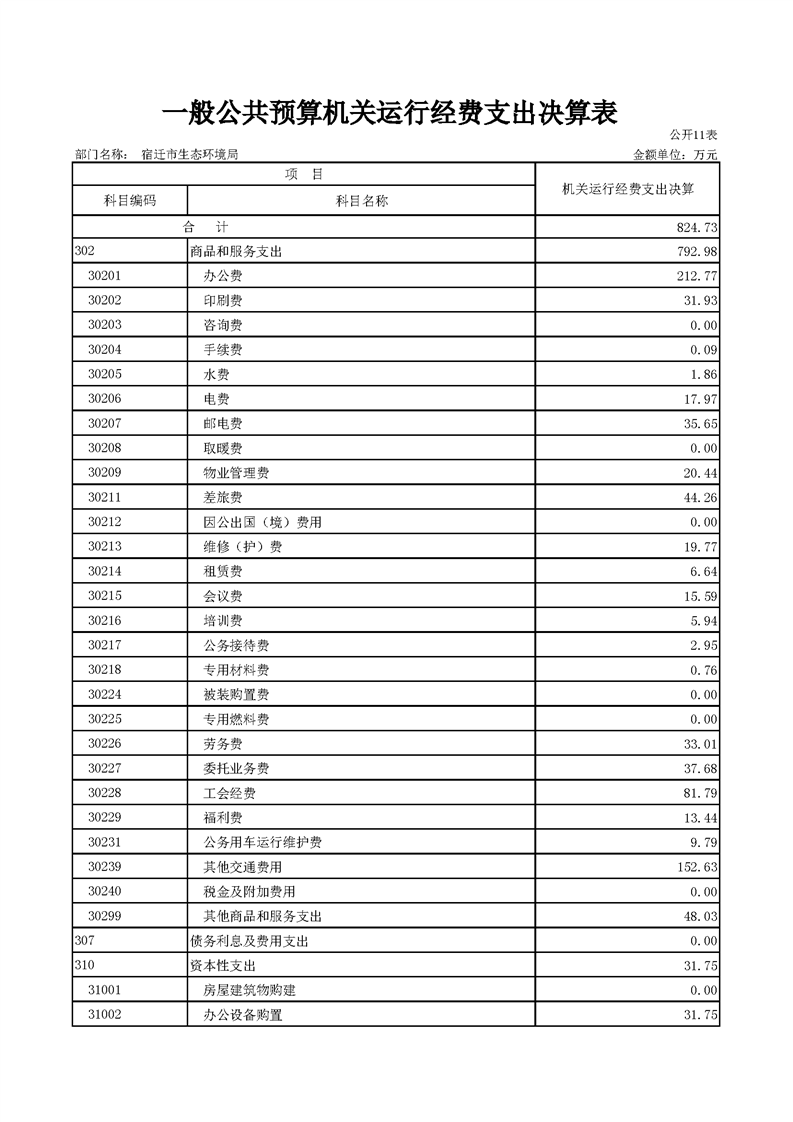 一般公共预算机关运行经费支出决算表

公开11表

部门名称： 宿迁市生态环境局

金额单位：万元

| 项 目 | | 机关运行经费支出决算 |
|---|---|---|
| 科目编码 | 科目名称 | |
| 合 计 | | 824.73 |
| 302 | 商品和服务支出 | 792.98 |
| 30201 | 办公费 | 212.77 |
| 30202 | 印刷费 | 31.93 |
| 30203 | 咨询费 | 0.00 |
| 30204 | 手续费 | 0.09 |
| 30205 | 水费 | 1.86 |
| 30206 | 电费 | 17.97 |
| 30207 | 邮电费 | 35.65 |
| 30208 | 取暖费 | 0.00 |
| 30209 | 物业管理费 | 20.44 |
| 30211 | 差旅费 | 44.26 |
| 30212 | 因公出国（境）费用 | 0.00 |
| 30213 | 维修（护）费 | 19.77 |
| 30214 | 租赁费 | 6.64 |
| 30215 | 会议费 | 15.59 |
| 30216 | 培训费 | 5.94 |
| 30217 | 公务接待费 | 2.95 |
| 30218 | 专用材料费 | 0.76 |
| 30224 | 被装购置费 | 0.00 |
| 30225 | 专用燃料费 | 0.00 |
| 30226 | 劳务费 | 33.01 |
| 30227 | 委托业务费 | 37.68 |
| 30228 | 工会经费 | 81.79 |
| 30229 | 福利费 | 13.44 |
| 30231 | 公务用车运行维护费 | 9.79 |
| 30239 | 其他交通费用 | 152.63 |
| 30240 | 税金及附加费用 | 0.00 |
| 30299 | 其他商品和服务支出 | 48.03 |
| 307 | 债务利息及费用支出 | 0.00 |
| 310 | 资本性支出 | 31.75 |
| 31001 | 房屋建筑物购建 | 0.00 |
| 31002 | 办公设备购置 | 31.75 |